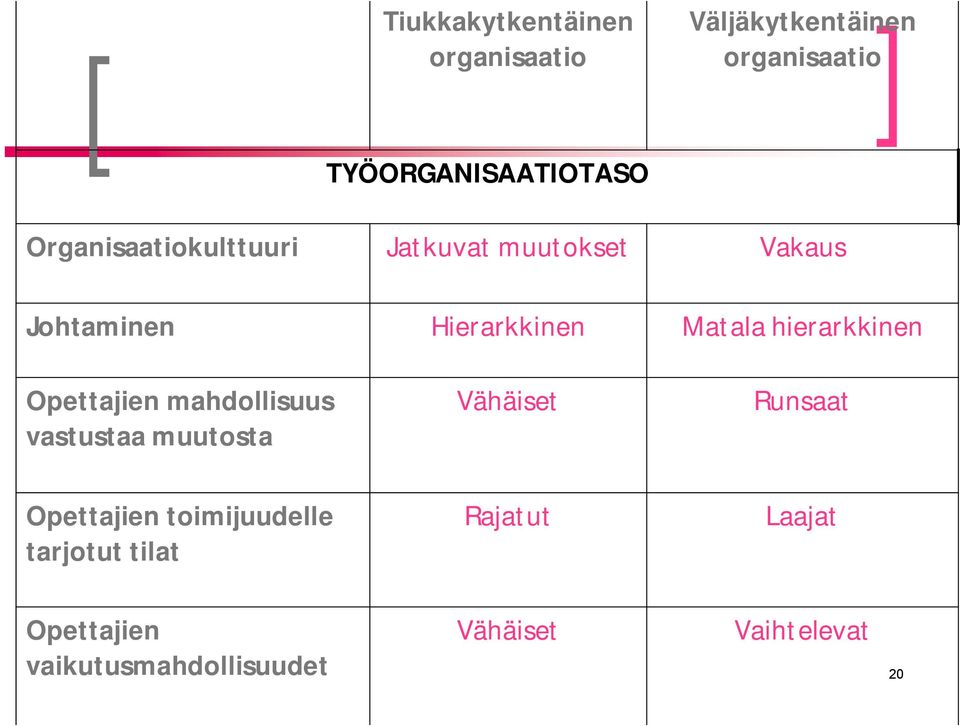 |  | Tiukkakytkentäinen organisaatio | Väljäkytkentäinen organisaatio |
|---|---|---|
| TYÖORGANISAATIOTASO | | |
| Organisaatiokulttuuri | Jatkuvat muutokset | Vakaus |
| Johtaminen | Hierarkkinen | Matala hierarkkinen |
| Opettajien mahdollisuus vastustaa muutosta | Vähäiset | Runsaat |
| Opettajien toimijuudelle tarjotut tilat | Rajatut | Laajat |
| Opettajien vaikutusmahdollisuudet | Vähäiset | Vaihtelevat |

20